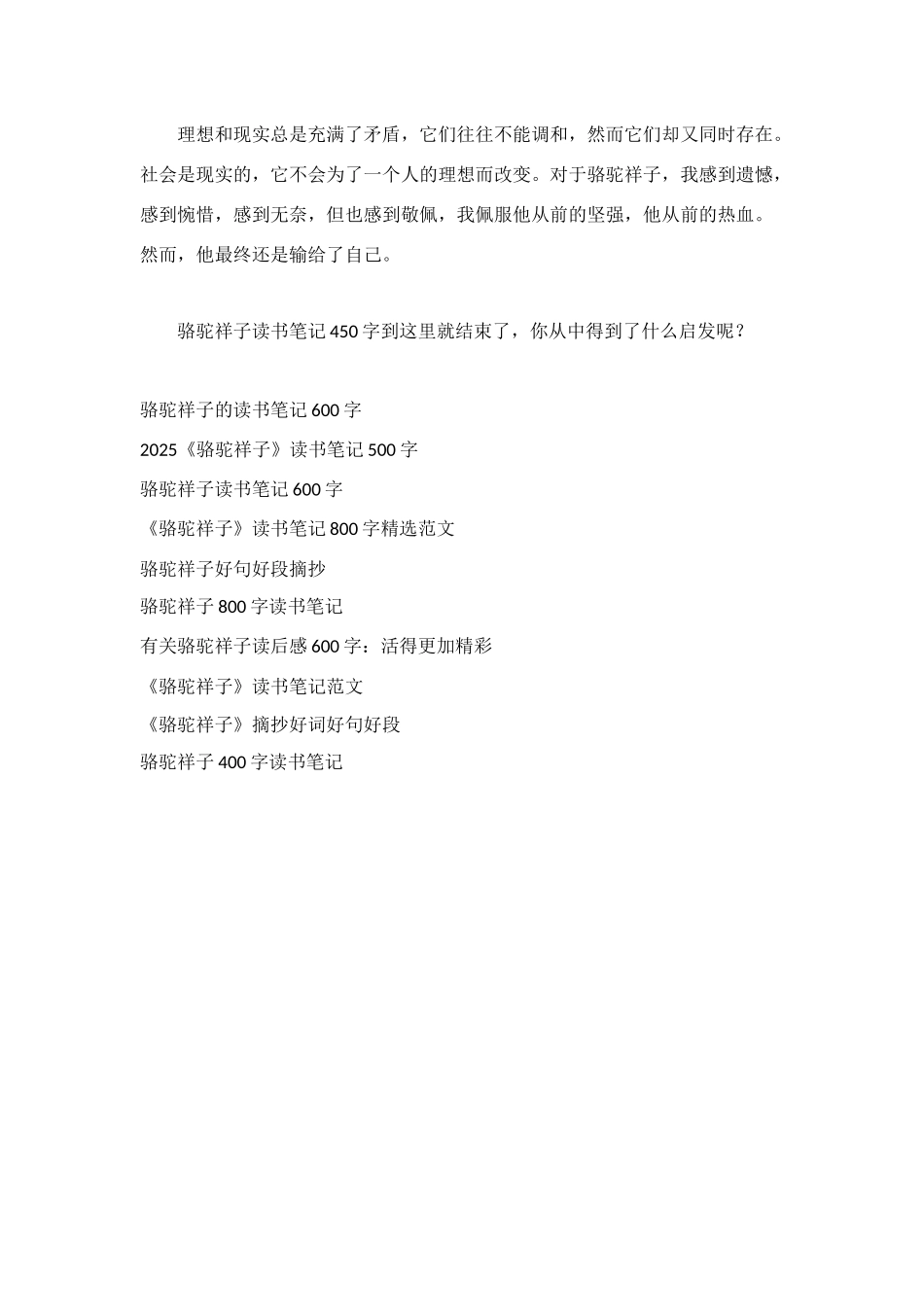 理想和现实总是充满了矛盾，它们往往不能调和，然而它们却又同时存在。社会是现实的，它不会为了一个人的理想而改变。对于骆驼祥子，我感到遗憾，感到惋惜，感到无奈，但也感到敬佩，我佩服他从前的坚强，他从前的热血。然而，他最终还是输给了自己。

骆驼祥子读书笔记450字到这里就结束了，你从中得到了什么启发呢？

骆驼祥子的读书笔记600字

2025《骆驼祥子》读书笔记500字

骆驼祥子读书笔记600字

《骆驼祥子》读书笔记800字精选范文

骆驼祥子好句好段摘抄

骆驼祥子800字读书笔记

有关骆驼祥子读后感600字：活得更加精彩

《骆驼祥子》读书笔记范文

《骆驼祥子》摘抄好词好句好段

骆驼祥子400字读书笔记